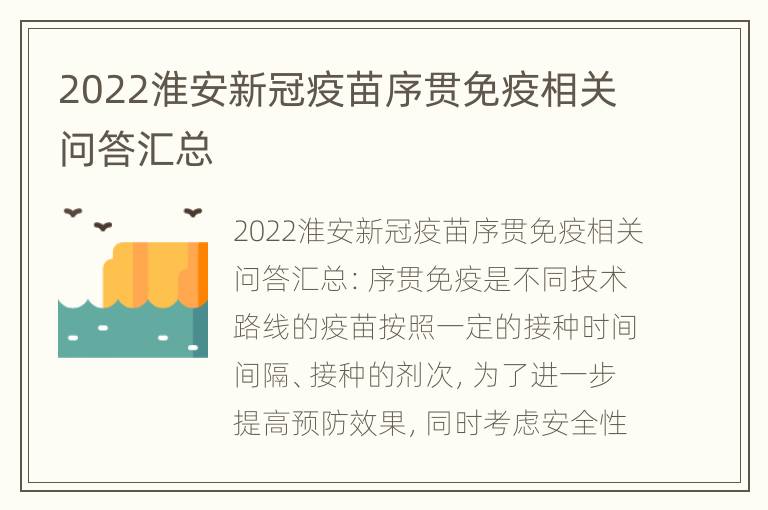 2022淮安新冠疫苗序贯免疫相关问答汇总

2022淮安新冠疫苗序贯免疫相关问答汇总: 序贯免疫是不同技术路线的疫苗按照一定的接种时间间隔、接种的剂次, 为了进一步提高预防效果, 同时考虑安全性